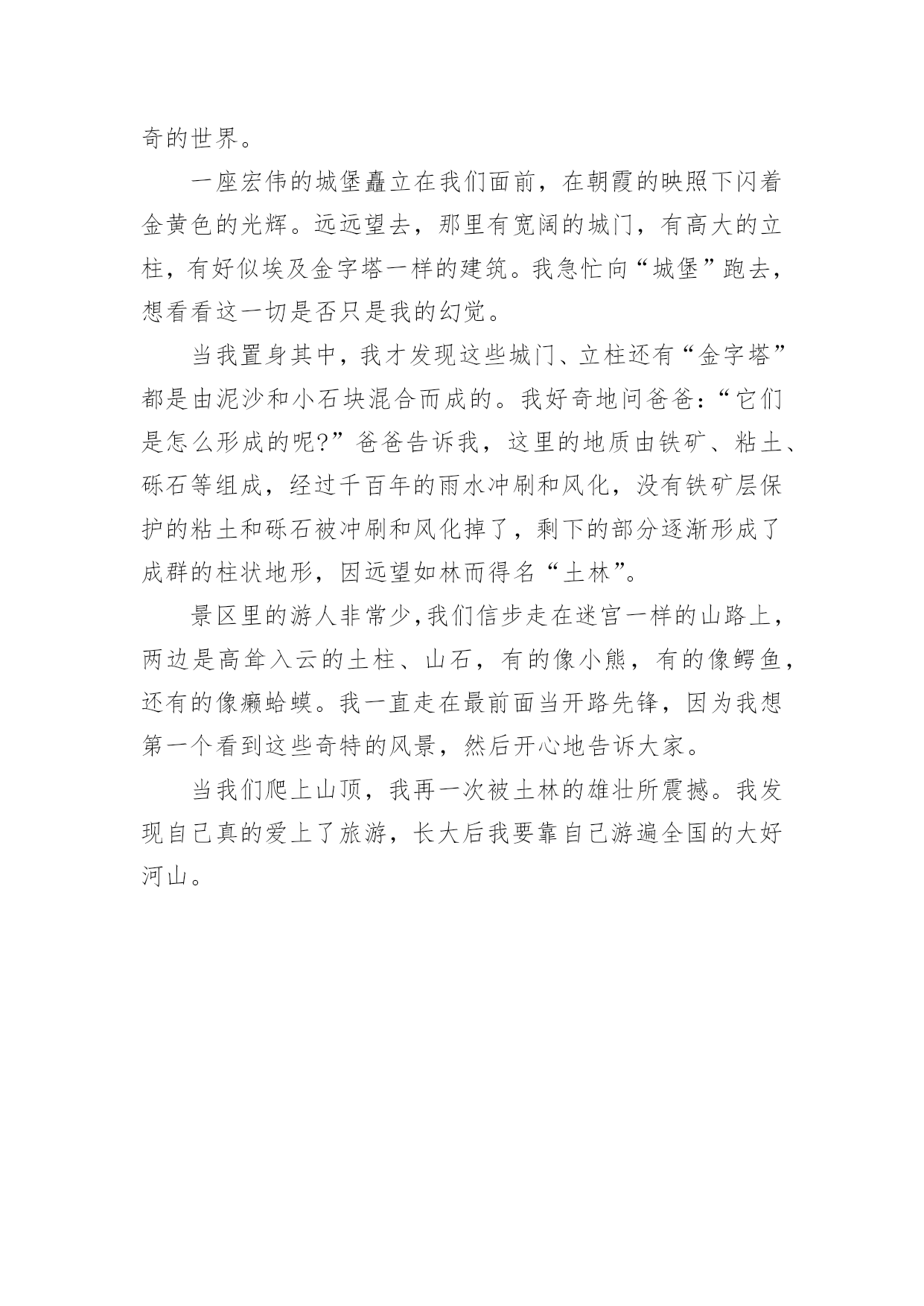 奇的世界。

一座宏伟的城堡矗立在我们面前，在朝霞的映照下闪着金黄色的光辉。远远望去，那里有宽阔的城门，有高大的立柱，有好似埃及金字塔一样的建筑。我急忙向“城堡”跑去，想看看这一切是否只是我的幻觉。

当我置身其中，我才发现这些城门、立柱还有“金字塔”都是由泥沙和小石块混合而成的。我好奇地问爸爸：“它们是怎么形成的呢?”爸爸告诉我，这里的地质由铁矿、粘土、砾石等组成，经过千百年的雨水冲刷和风化，没有铁矿层保护的粘土和砾石被冲刷和风化掉了，剩下的部分逐渐形成了成群的柱状地形，因远望如林而得名“土林”。

景区里的游人非常少,我们信步走在迷宫一样的山路上，两边是高耸入云的土柱、山石，有的像小熊，有的像鳄鱼，还有的像癞蛤蟆。我一直走在最前面当开路先锋，因为我想第一个看到这些奇特的风景，然后开心地告诉大家。

当我们爬上山顶，我再一次被土林的雄壮所震撼。我发现自己真的爱上了旅游，长大后我要靠自己游遍全国的大好河山。